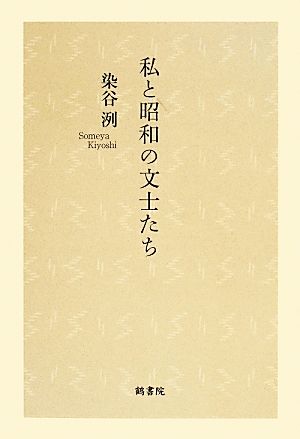 私と昭和の文士たち

染谷 洌

Someya Kiyoshi

鶴書院